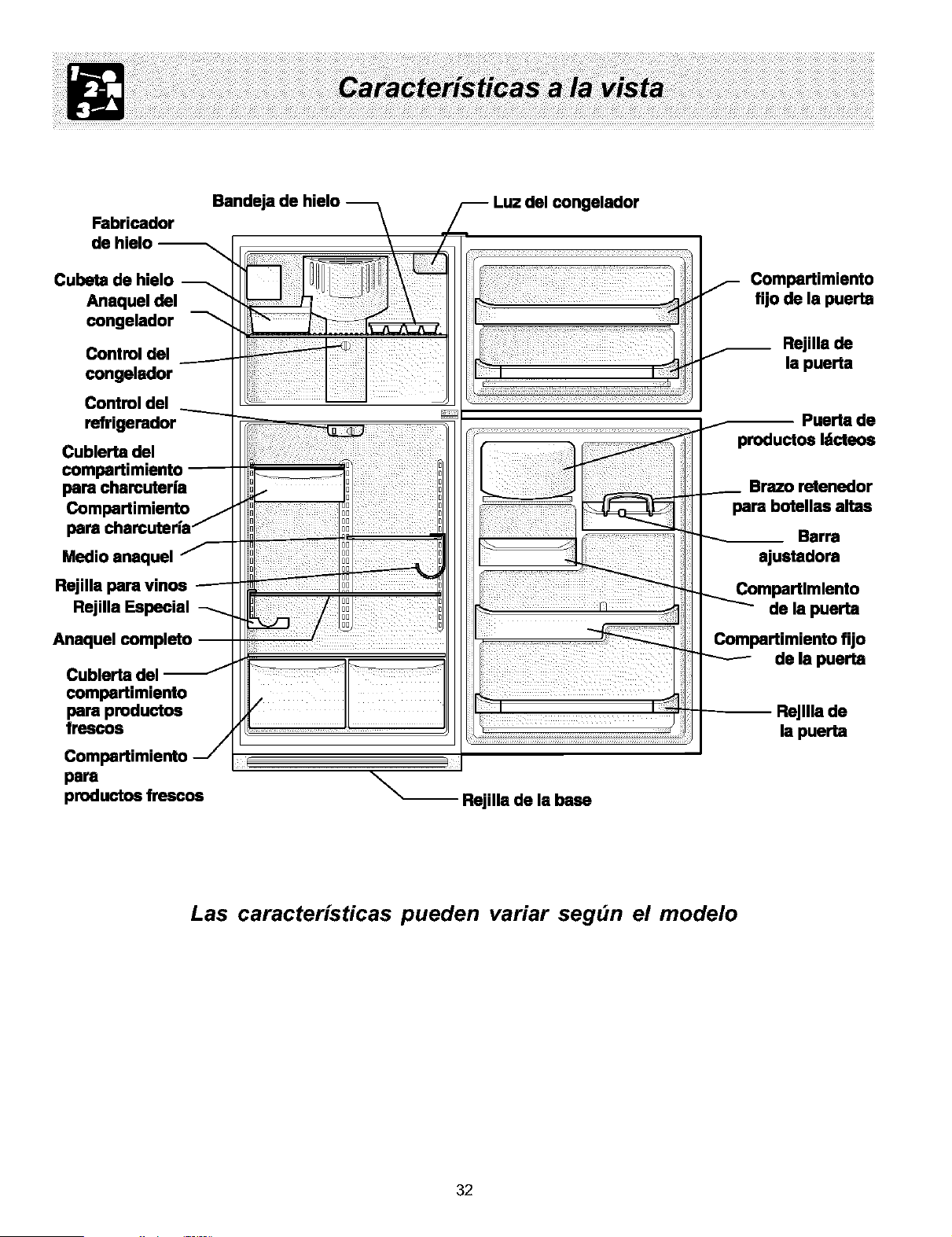 Características a la vista

Bandeja de hielo

Luz del congelador

Fabricador de hielo

Cubeta de hielo

Anaquel del congelador

Control del congelador

Control del refrigerador

Cubierta del compartimiento para charcutería

Compartimiento para charcutería

Medio anaquel

Rejilla para vinos

Rejilla Especial

Anaquel completo

Cubierta del compartimiento para productos frescos

Compartimiento para productos frescos

Compartimiento fijo de la puerta

Rejilla de la puerta

Puerta de productos lácteos

Brazo retenedor para botellas altas

Barra ajustadora

Compartimiento de la puerta

Compartimiento fijo de la puerta

Rejilla de la puerta

Rejilla de la base

Las características pueden variar según el modelo

32